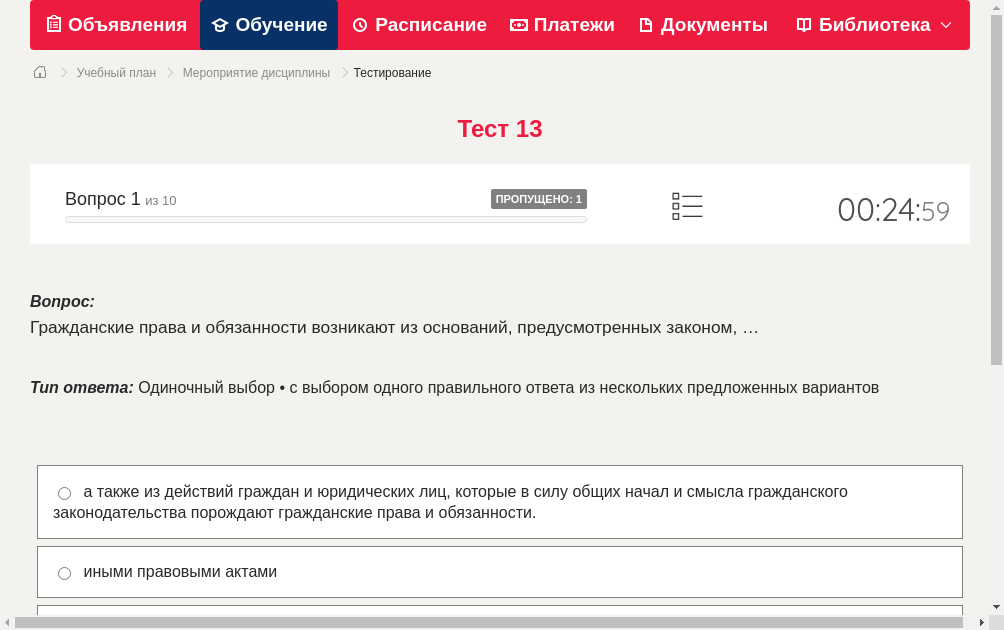 Объявления Обучение Расписание Платежи Документы Библиотека

Учебный план > Мероприятие дисциплины > Тестирование

Тест 13

Вопрос 1 из 10 ПРОПУЩЕНО: 1 00:24:59

Вопрос:
Гражданские права и обязанности возникают из оснований, предусмотренных законом, …

Тип ответа: Одиночный выбор • с выбором одного правильного ответа из нескольких предложенных вариантов

а также из действий граждан и юридических лиц, которые в силу общих начал и смысла гражданского законодательства порождают гражданские права и обязанности.

иными правовыми актами